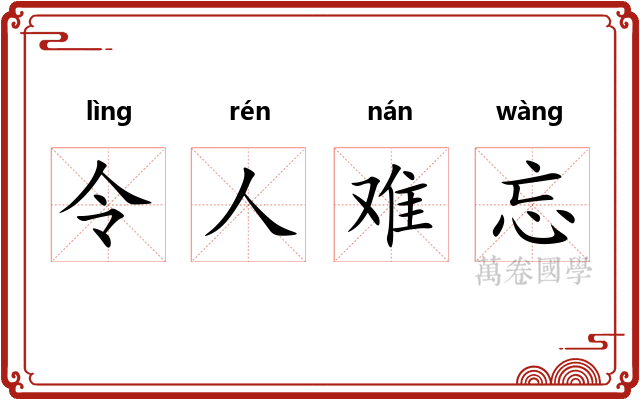 lìng rén nán wàng

令 人 难 忘

萬卷國學